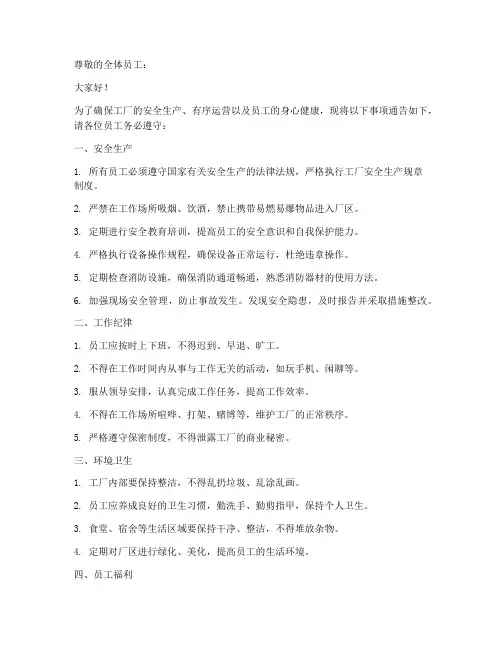 尊敬的全体员工：

大家好！

为了确保工厂的安全生产、有序运营以及员工的身心健康，现将以下事项通告如下，请各位员工务必遵守：

一、安全生产

1. 所有员工必须遵守国家有关安全生产的法律法规，严格执行工厂安全生产规章制度。

2. 严禁在工作场所吸烟、饮酒，禁止携带易燃易爆物品进入厂区。

3. 定期进行安全教育培训，提高员工的安全意识和自我保护能力。

4. 严格执行设备操作规程，确保设备正常运行，杜绝违章操作。

5. 定期检查消防设施，确保消防通道畅通，熟悉消防器材的使用方法。

6. 加强现场安全管理，防止事故发生。发现安全隐患，及时报告并采取措施整改。

二、工作纪律

1. 员工应按时上下班，不得迟到、早退、旷工。

2. 不得在工作时间内从事与工作无关的活动，如玩手机、闲聊等。

3. 服从领导安排，认真完成工作任务，提高工作效率。

4. 不得在工作场所喧哗、打架、赌博等，维护工厂的正常秩序。

5. 严格遵守保密制度，不得泄露工厂的商业秘密。

三、环境卫生

1. 工厂内部要保持整洁，不得乱扔垃圾、乱涂乱画。

2. 员工应养成良好的卫生习惯，勤洗手、勤剪指甲，保持个人卫生。

3. 食堂、宿舍等生活区域要保持干净、整洁，不得堆放杂物。

4. 定期对厂区进行绿化、美化，提高员工的生活环境。

四、员工福利